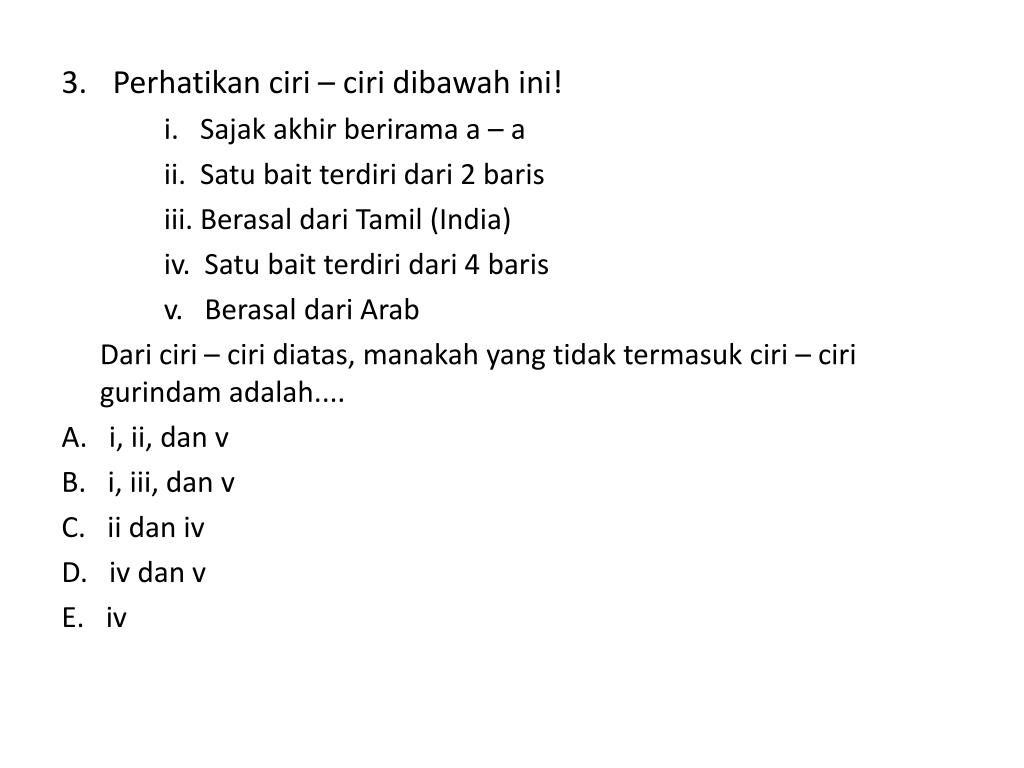 3. Perhatikan ciri – ciri dibawah ini!

i. Sajak akhir berirama a – a

ii. Satu bait terdiri dari 2 baris

iii. Berasal dari Tamil (India)

iv. Satu bait terdiri dari 4 baris

v. Berasal dari Arab

Dari ciri – ciri diatas, manakah yang tidak termasuk ciri – ciri gurindam adalah....

A. i, ii, dan v

B. i, iii, dan v

C. ii dan iv

D. iv dan v

E. iv